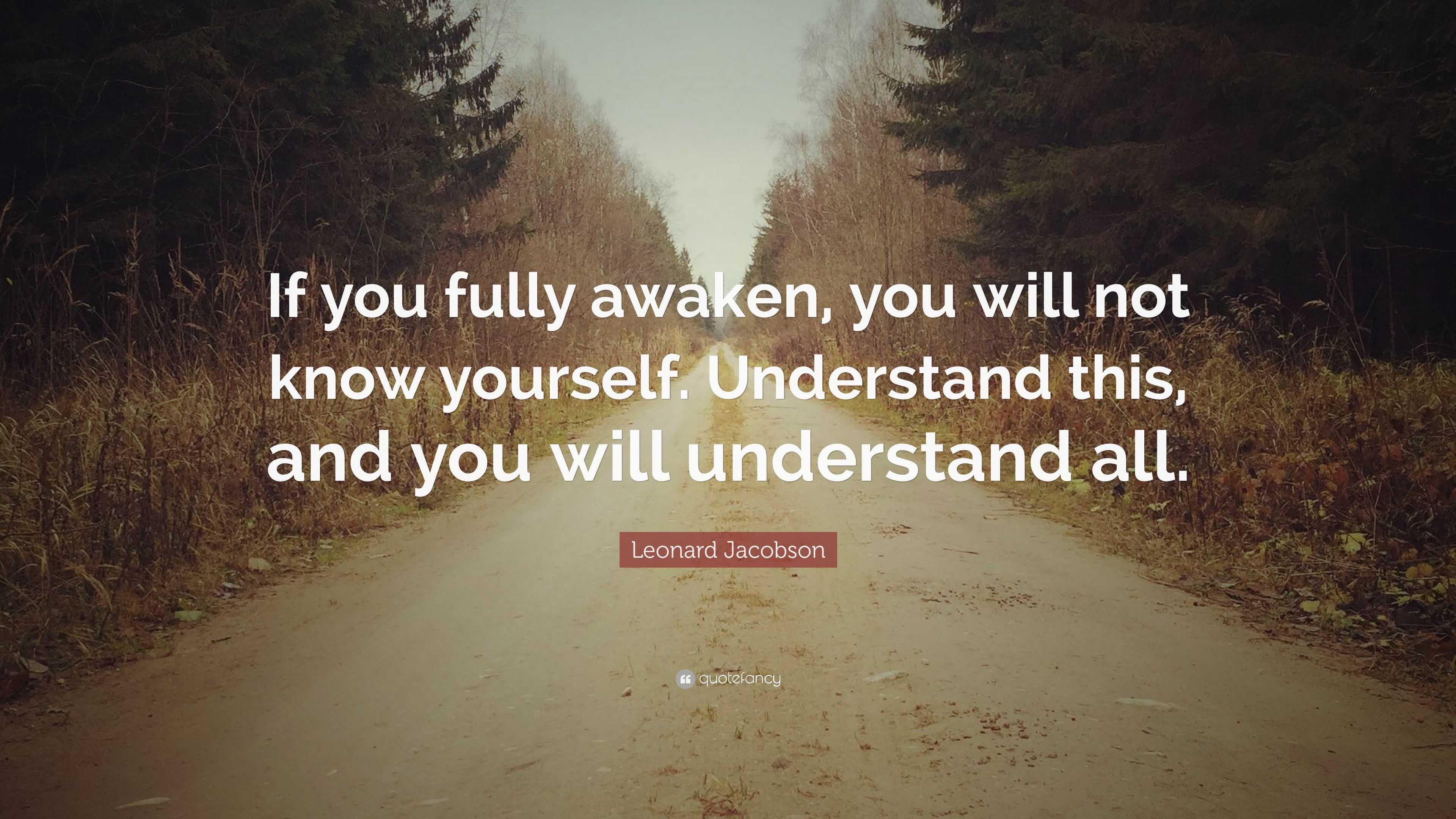 If you fully awaken, you will not know yourself. Understand this, and you will understand all.

Leonard Jacobson

quotefancy